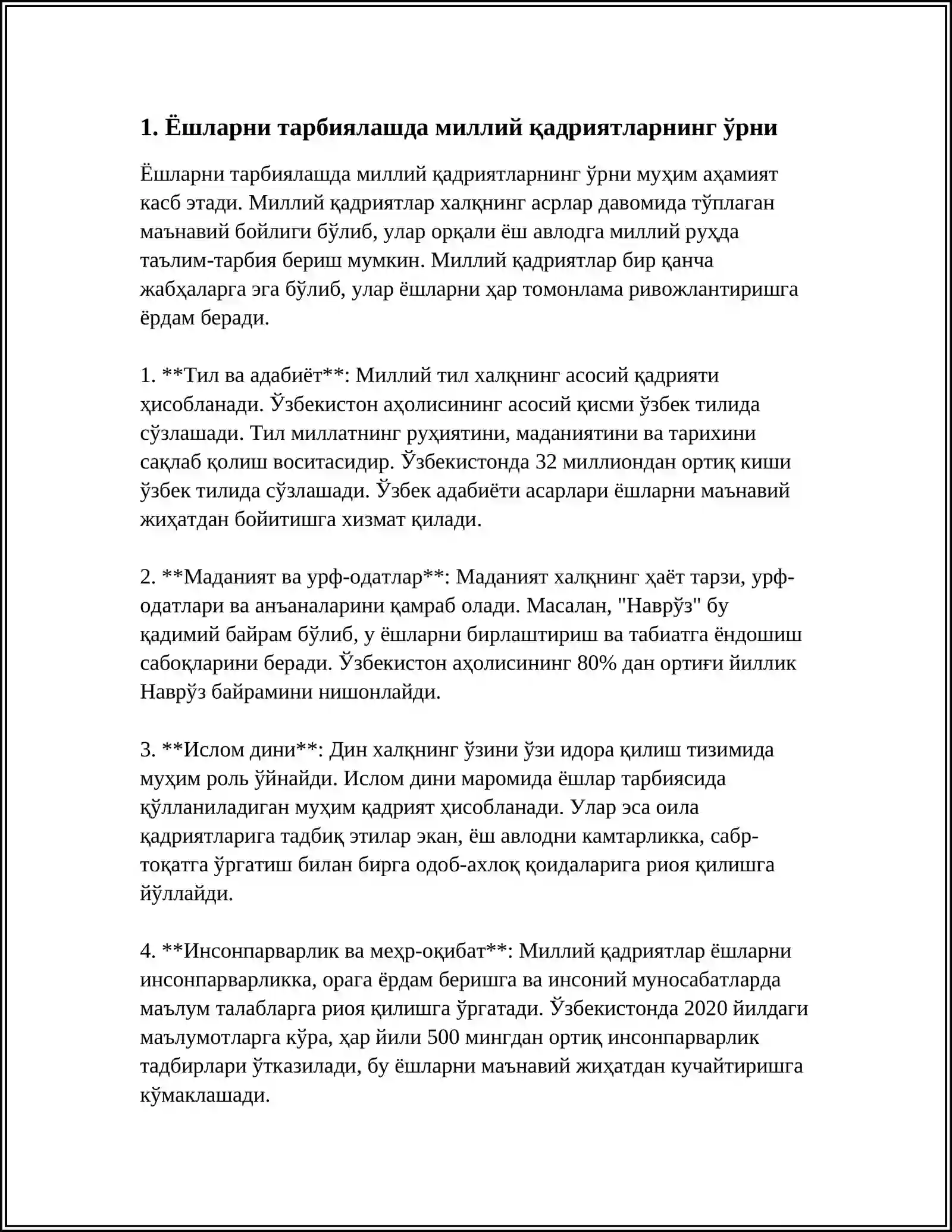 1. Ёшларни тарбиялашда миллий қадриятларнинг ўрни

Ёшларни тарбиялашда миллий қадриятларнинг ўрни муҳим аҳамият касб этади. Миллий қадриятлар халқнинг асрлар давомида тўплаган маънавий бойлиги бўлиб, улар орқали ёш авлодга миллий руҳда таълим-тарбия бериш мумкин. Миллий қадриятлар бир қанча жабҳаларга эга бўлиб, улар ёшларни ҳар томонлама ривожлантиришга ёрдам беради.

1. **Тил ва адабиёт**: Миллий тил халқнинг асосий қадрияти ҳисобланади. Ўзбекистон аҳолисининг асосий қисми ўзбек тилида сўзлашади. Тил миллатнинг руҳиятини, маданиятини ва тарихини сақлаб қолиш воситасидир. Ўзбекистонда 32 миллиондан ортиқ киши ўзбек тилида сўзлашади. Ўзбек адабиёти асарлари ёшларни маънавий жиҳатдан бойитишга хизмат қилади.

2. **Маданият ва урф-одатлар**: Маданият халқнинг ҳаёт тарзи, урф-одатлари ва анъаналарини қамраб олади. Масалан, "Наврўз" бу қадимий байрам бўлиб, у ёшларни бирлаштириш ва табиатга ёндошиш сабоқларини беради. Ўзбекистон аҳолисининг 80% дан ортиғи йиллик Наврўз байрамини нишонлайди.

3. **Ислом дини**: Дин халқнинг ўзини ўзи идора қилиш тизимида муҳим роль ўйнайди. Ислом дини маромида ёшлар тарбиясида қўлланиладиган муҳим қадрият ҳисобланади. Улар эса оила қадриятларига тадбиқ этилар экан, ёш авлодни камтарликка, сабр-тоқатга ўргатиш билан бирга одоб-ахлоқ қоидаларига риоя қилишга йўллайди.

4. **Инсонпарварлик ва меҳр-оқибат**: Миллий қадриятлар ёшларни инсонпарварликка, орага ёрдам беришга ва инсоний муносабатларда маълум талабларга риоя қилишга ўргатади. Ўзбекистонда 2020 йилдаги маълумотларга кўра, ҳар йили 500 мингдан ортиқ инсонпарварлик тадбирлари ўтказилади, бу ёшларни маънавий жиҳатдан кучайтиришга кўмаклашади.